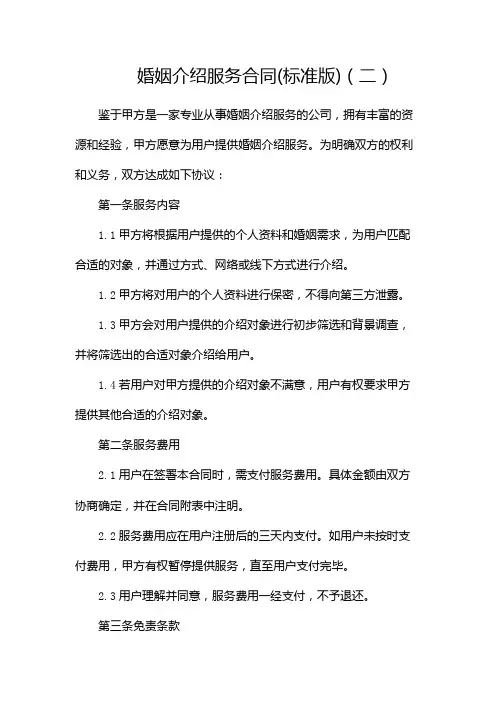 婚姻介绍服务合同(标准版)（二）

鉴于甲方是一家专业从事婚姻介绍服务的公司，拥有丰富的资源和经验，甲方愿意为用户提供婚姻介绍服务。为明确双方的权利和义务，双方达成如下协议：

第一条服务内容

1.1 甲方将根据用户提供的个人资料和婚姻需求，为用户匹配合适的对象，并通过方式、网络或线下方式进行介绍。

1.2 甲方将对用户的个人资料进行保密，不得向第三方泄露。

1.3 甲方会对用户提供的介绍对象进行初步筛选和背景调查，并将筛选出的合适对象介绍给用户。

1.4 若用户对甲方提供的介绍对象不满意，用户有权要求甲方提供其他合适的介绍对象。

第二条服务费用

2.1 用户在签署本合同时，需支付服务费用。具体金额由双方协商确定，并在合同附表中注明。

2.2 服务费用应在用户注册后的三天内支付。如用户未按时支付费用，甲方有权暂停提供服务，直至用户支付完毕。

2.3 用户理解并同意，服务费用一经支付，不予退还。

第三条免责条款